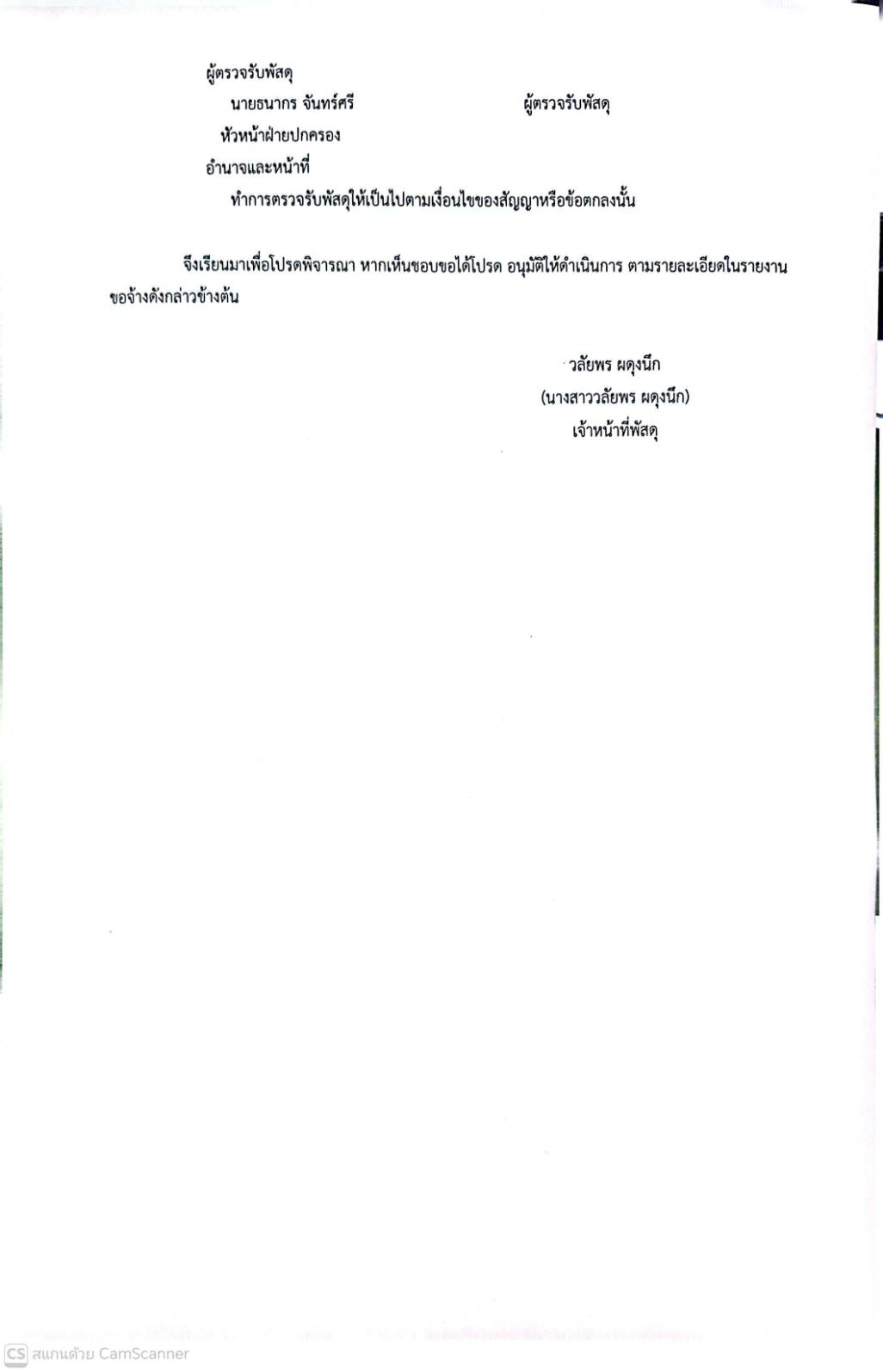 ผู้ตรวจรับพัสดุ

นายธนากร จันทร์ศรี ผู้ตรวจรับพัสดุ

หัวหน้าฝ่ายปกครอง

อำนาจและหน้าที่

ทำการตรวจรับพัสดุให้เป็นไปตามเงื่อนไขของสัญญาหรือข้อตกลงนั้น

จึงเรียนมาเพื่อโปรดพิจารณา หากเห็นชอบขอได้โปรด อนุมัติให้ดำเนินการ ตามรายละเอียดในรายงานขอจ้างดังกล่าวข้างต้น

วลัยพร ผดุงนึก
(นางสาววลัยพร ผดุงนึก)
เจ้าหน้าที่พัสดุ

CS สแกนด้วย CamScanner